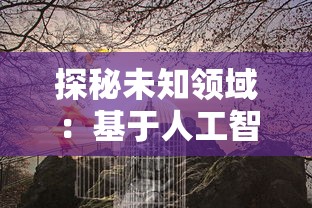 探秘未知领域：基于人工智